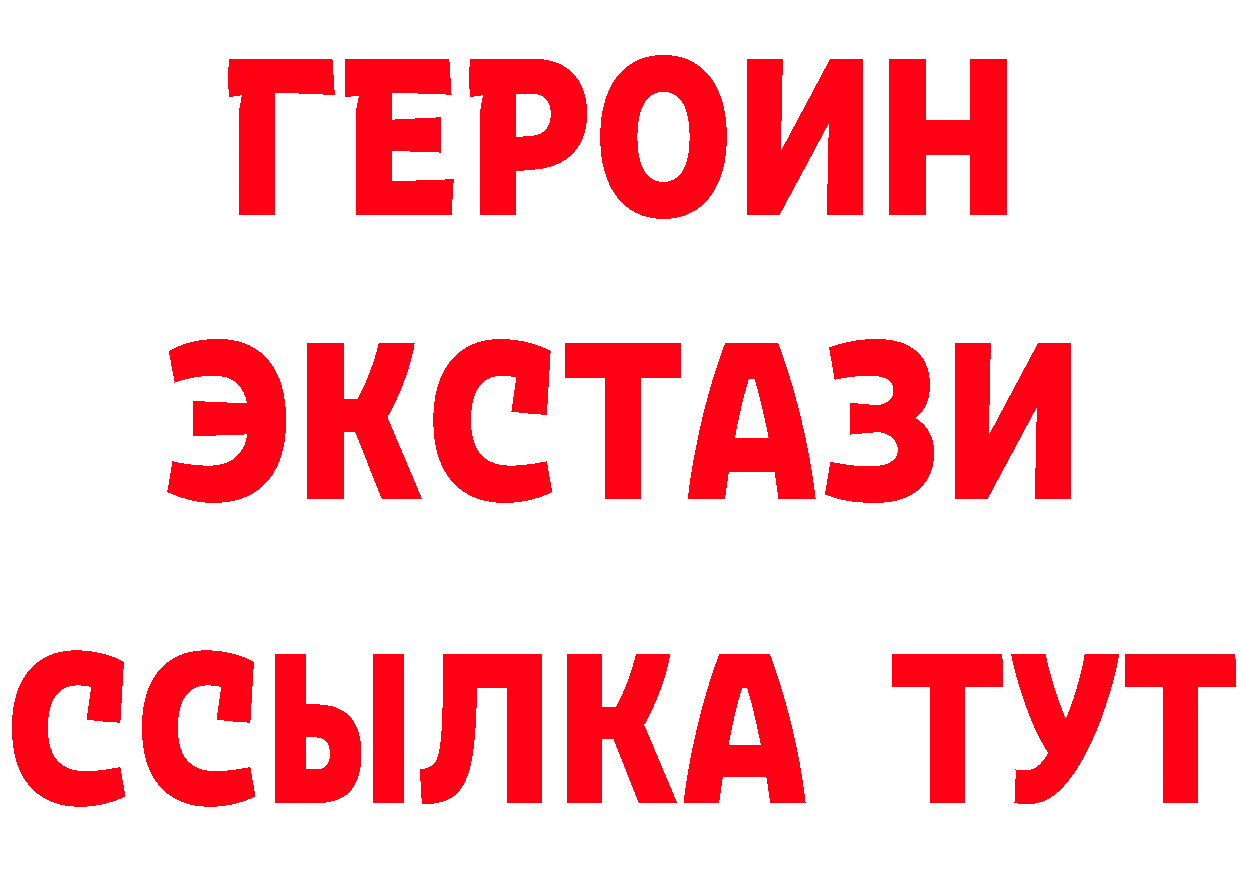 ГЕРОИН
ЭКСТАЗИ
ССЫЛКА ТУТ